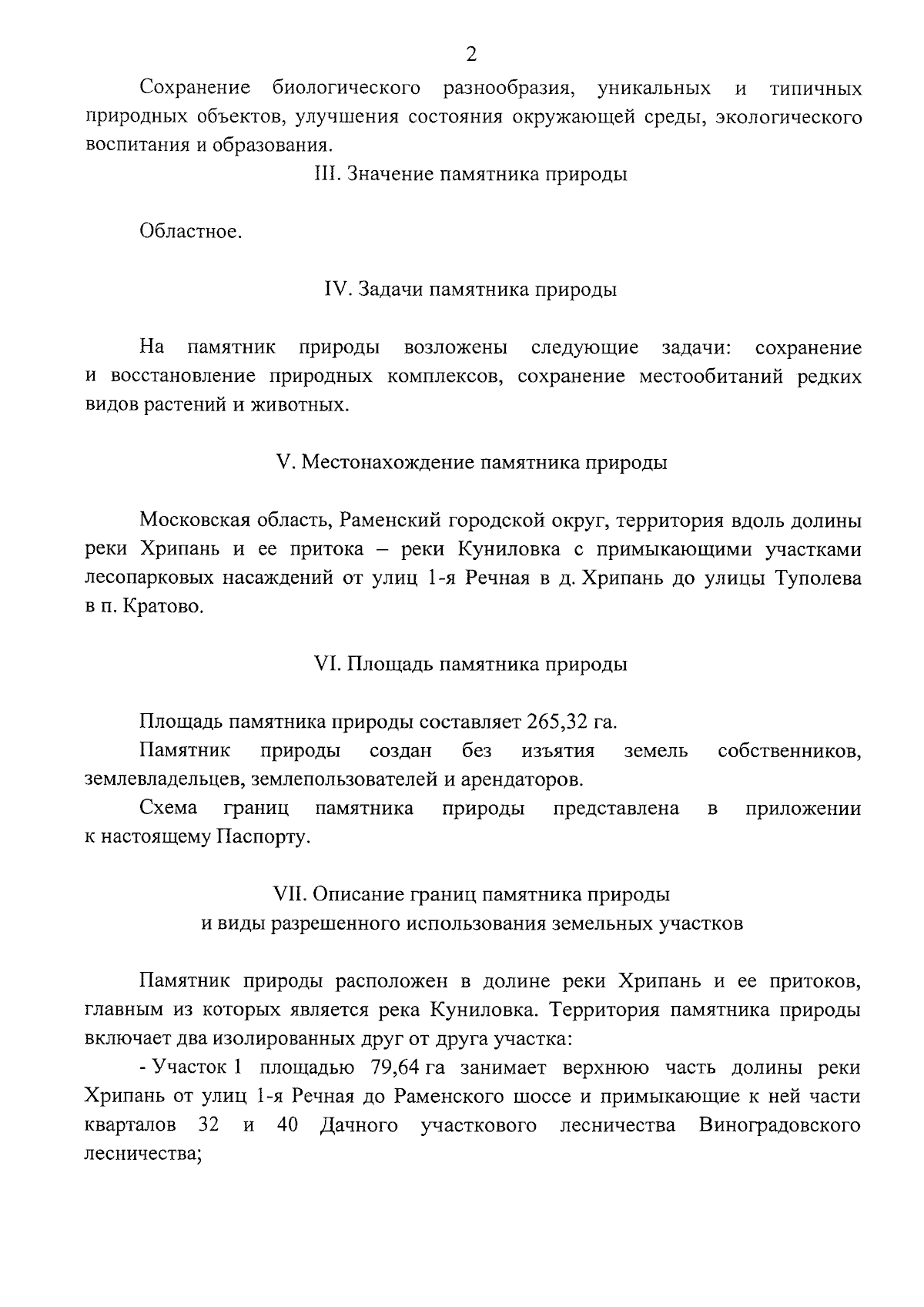 2

Сохранение биологического разнообразия, уникальных и типичных природных объектов, улучшения состояния окружающей среды, экологического воспитания и образования.

III. Значение памятника природы

Областное.

IV. Задачи памятника природы

На памятник природы возложены следующие задачи: сохранение и восстановление природных комплексов, сохранение местообитаний редких видов растений и животных.

V. Местонахождение памятника природы

Московская область, Раменский городской округ, территория вдоль долины реки Хрипань и ее притока – реки Куниловка с примыкающими участками лесопарковых насаждений от улиц 1-я Речная в д. Хрипань до улицы Туполева в п. Кратово.

VI. Площадь памятника природы

Площадь памятника природы составляет 265,32 га.

Памятник природы создан без изъятия земель собственников, землевладельцев, землепользователей и арендаторов.

Схема границ памятника природы представлена в приложении к настоящему Паспорту.

VII. Описание границ памятника природы
и виды разрешенного использования земельных участков

Памятник природы расположен в долине реки Хрипань и ее притоков, главным из которых является река Куниловка. Территория памятника природы включает два изолированных друг от друга участка:

- Участок 1 площадью 79,64 га занимает верхнюю часть долины реки Хрипань от улиц 1-я Речная до Раменского шоссе и примыкающие к ней части кварталов 32 и 40 Дачного участкового лесничества Виноградовского лесничества;